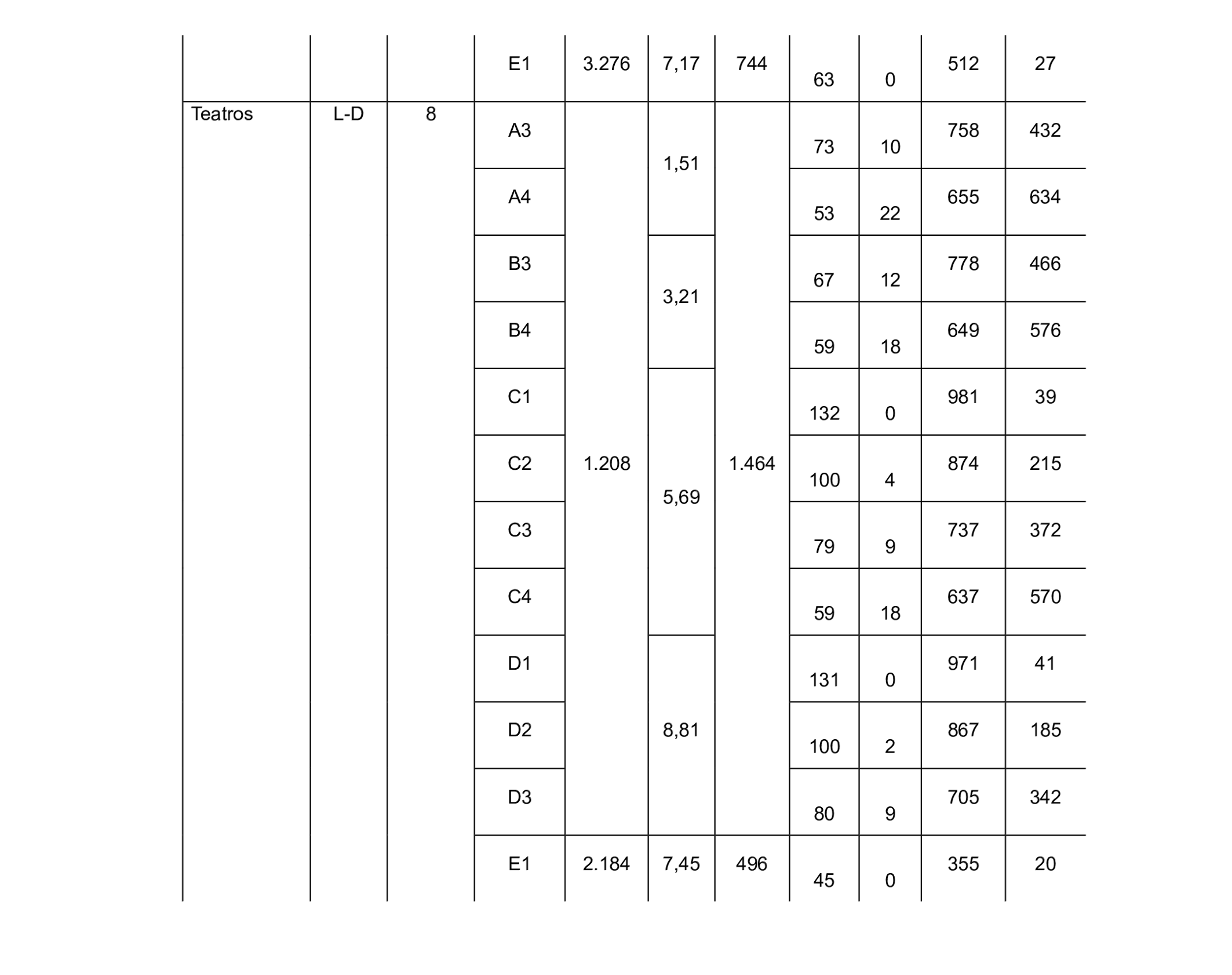 |  |  |  | E1 | 3.276 | 7,17 | 744 | 63 | 0 | 512 | 27 |
|---|---|---|---|---|---|---|---|---|---|---|
| Teatros | L-D | 8 | A3 | 1.208 | 1,51 | 1.464 | 73 | 10 | 758 | 432 |
|  |  |  | A4 |  |  |  | 53 | 22 | 655 | 634 |
|  |  |  | B3 |  | 3,21 |  | 67 | 12 | 778 | 466 |
|  |  |  | B4 |  |  |  | 59 | 18 | 649 | 576 |
|  |  |  | C1 |  | 5,69 |  | 132 | 0 | 981 | 39 |
|  |  |  | C2 |  |  |  | 100 | 4 | 874 | 215 |
|  |  |  | C3 |  |  |  | 79 | 9 | 737 | 372 |
|  |  |  | C4 |  |  |  | 59 | 18 | 637 | 570 |
|  |  |  | D1 |  | 8,81 |  | 131 | 0 | 971 | 41 |
|  |  |  | D2 |  |  |  | 100 | 2 | 867 | 185 |
|  |  |  | D3 |  |  |  | 80 | 9 | 705 | 342 |
|  |  |  | E1 | 2.184 | 7,45 | 496 | 45 | 0 | 355 | 20 |